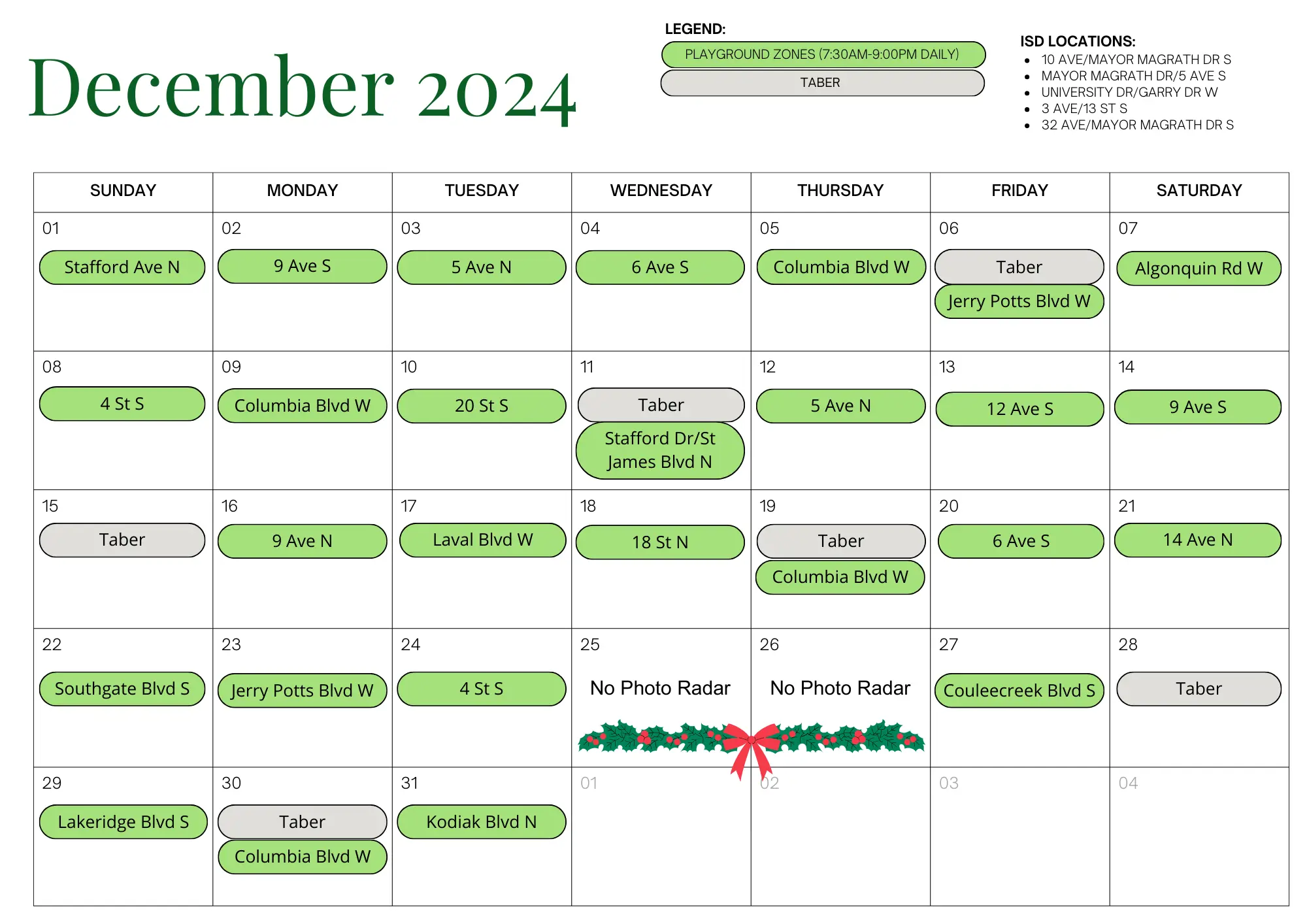 December 2024

LEGEND:
PLAYGROUND ZONES (7:30AM-9:00PM DAILY)
TABER

ISD LOCATIONS:
• 10 AVE/MAYOR MAGRATH DR S
• MAYOR MAGRATH DR/5 AVE S
• UNIVERSITY DR/GARRY DR W
• 3 AVE/13 ST S
• 32 AVE/MAYOR MAGRATH DR S

| SUNDAY | MONDAY | TUESDAY | WEDNESDAY | THURSDAY | FRIDAY | SATURDAY |
|---|---|---|---|---|---|---|
| 01 Stafford Ave N | 02 9 Ave S | 03 5 Ave N | 04 6 Ave S | 05 Columbia Blvd W | 06 Taber Jerry Potts Blvd W | 07 Algonquin Rd W |
| 08 4 St S | 09 Columbia Blvd W | 10 20 St S | 11 Taber Stafford Dr/St James Blvd N | 12 5 Ave N | 13 12 Ave S | 14 9 Ave S |
| 15 Taber | 16 9 Ave N | 17 Laval Blvd W | 18 18 St N | 19 Taber Columbia Blvd W | 20 6 Ave S | 21 14 Ave N |
| 22 Southgate Blvd S | 23 Jerry Potts Blvd W | 24 4 St S | 25 No Photo Radar | 26 No Photo Radar | 27 Couleecreek Blvd S | 28 Taber |
| 29 Lakeridge Blvd S | 30 Taber Columbia Blvd W | 31 Kodiak Blvd N | 01 | 02 | 03 | 04 |